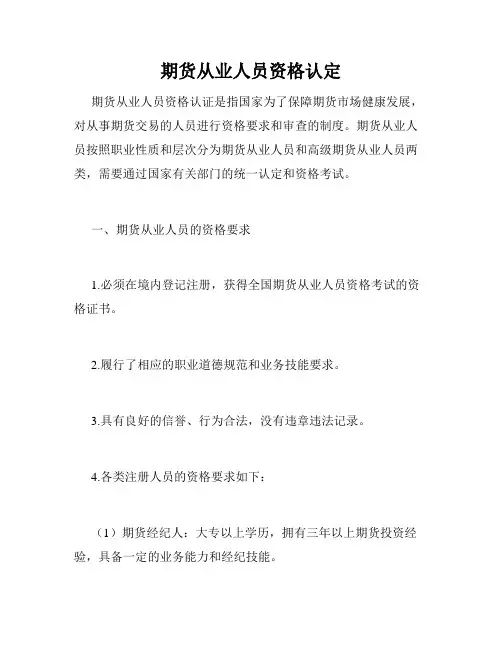 期货从业人员资格认定

期货从业人员资格认证是指国家为了保障期货市场健康发展，对从事期货交易的人员进行资格要求和审查的制度。期货从业人员按照职业性质和层次分为期货从业人员和高级期货从业人员两类，需要通过国家有关部门的统一认定和资格考试。

一、期货从业人员的资格要求

1.必须在境内登记注册，获得全国期货从业人员资格考试的资格证书。

2.履行了相应的职业道德规范和业务技能要求。

3.具有良好的信誉、行为合法，没有违章违法记录。

4.各类注册人员的资格要求如下：

（1）期货经纪人：大专以上学历，拥有三年以上期货投资经验，具备一定的业务能力和经纪技能。